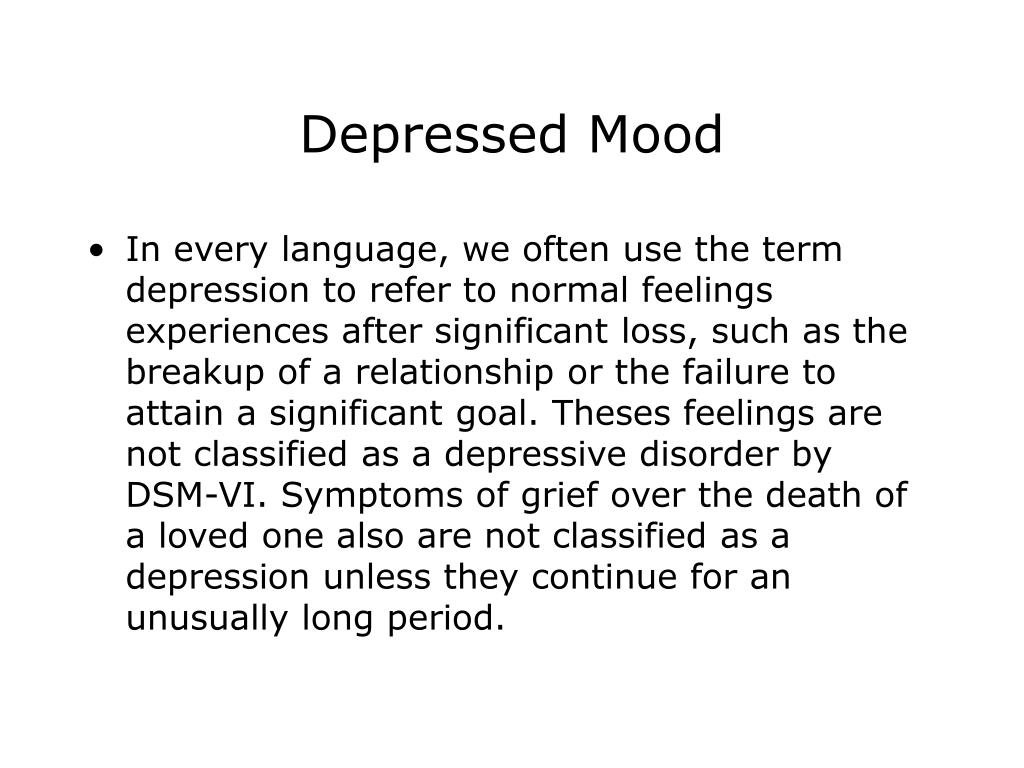 Depressed Mood

• In every language, we often use the term depression to refer to normal feelings experiences after significant loss, such as the breakup of a relationship or the failure to attain a significant goal. Theses feelings are not classified as a depressive disorder by DSM-VI. Symptoms of grief over the death of a loved one also are not classified as a depression unless they continue for an unusually long period.